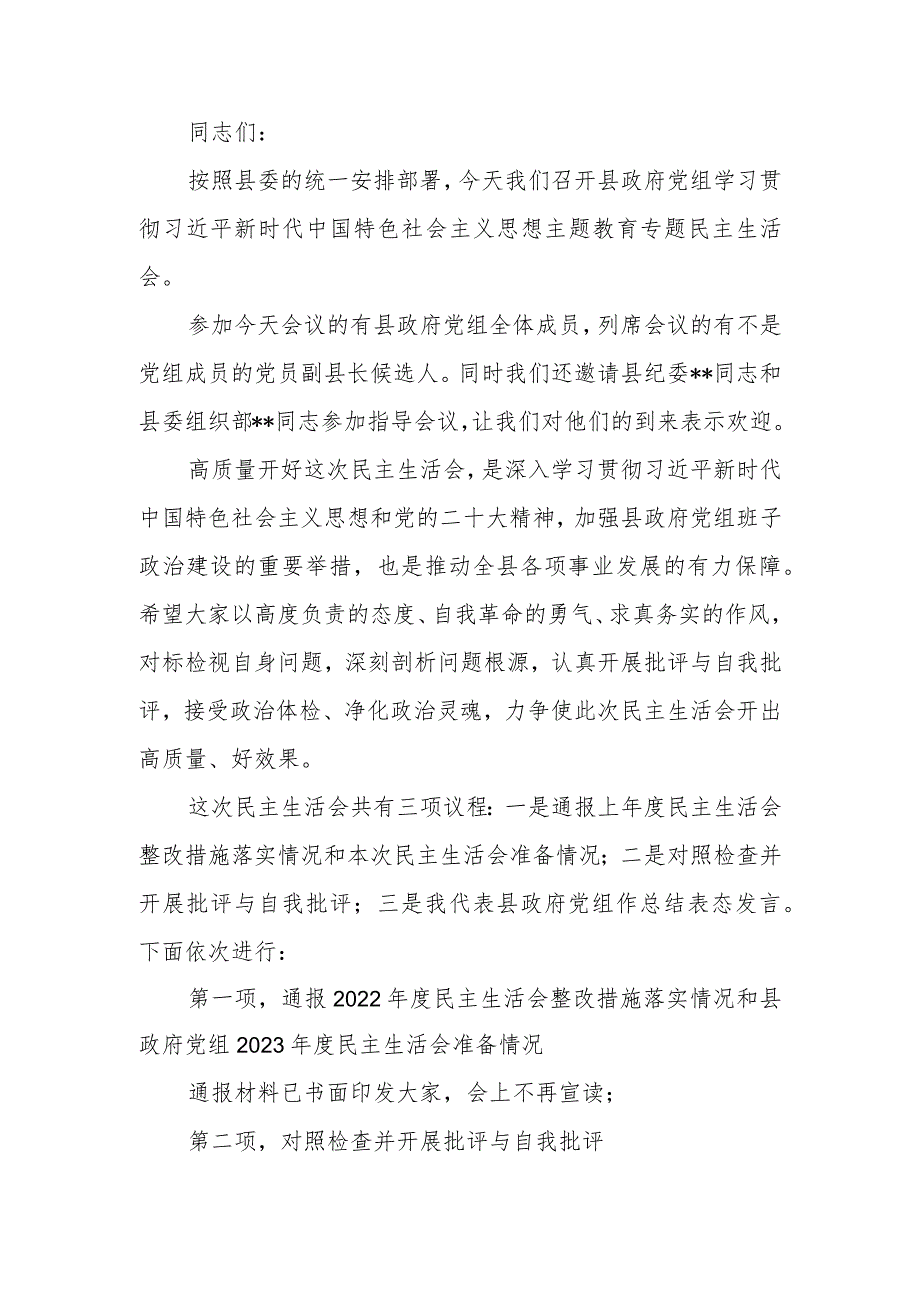 同志们：

按照县委的统一安排部署，今天我们召开县政府党组学习贯彻习近平新时代中国特色社会主义思想主题教育专题民主生活会。

参加今天会议的有县政府党组全体成员，列席会议的有不是党组成员的党员副县长候选人。同时我们还邀请县纪委**同志和县委组织部**同志参加指导会议，让我们对他们的到来表示欢迎。

高质量开好这次民主生活会，是深入学习贯彻习近平新时代中国特色社会主义思想和党的二十大精神，加强县政府党组班子政治建设的重要举措，也是推动全县各项事业发展的有力保障。希望大家以高度负责的态度、自我革命的勇气、求真务实的作风，对标检视自身问题，深刻剖析问题根源，认真开展批评与自我批评，接受政治体检、净化政治灵魂，力争使此次民主生活会开出高质量、好效果。

这次民主生活会共有三项议程：一是通报上年度民主生活会整改措施落实情况和本次民主生活会准备情况；二是对照检查并开展批评与自我批评；三是我代表县政府党组作总结表态发言。下面依次进行：

第一项，通报2022年度民主生活会整改措施落实情况和县政府党组2023年度民主生活会准备情况

通报材料已书面印发大家，会上不再宣读；

第二项，对照检查并开展批评与自我批评